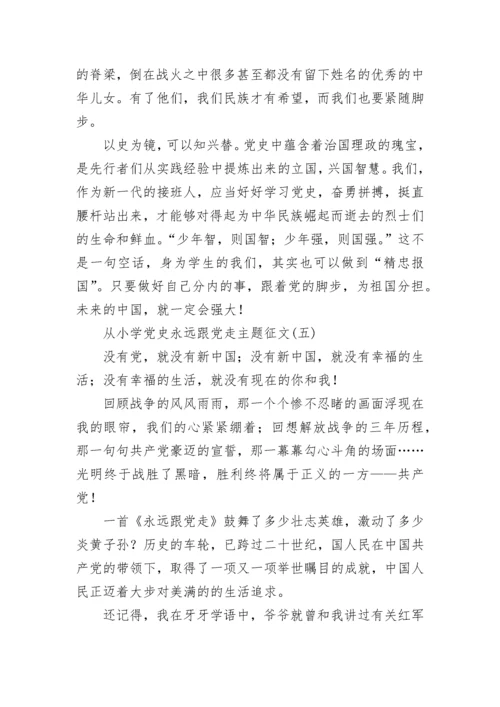 的脊梁，倒在战火之中很多甚至都没有留下姓名的优秀的中华儿女。有了他们，我们民族才有希望，而我们也要紧随脚步。

以史为镜，可以知兴替。党史中蕴含着治国理政的瑰宝，是先行者们从实践经验中提炼出来的立国，兴国智慧。我们，作为新一代的接班人，应当好好学习党史，奋勇拼搏，挺直腰杆站出来，才能够对得起为中华民族崛起而逝去的烈士们的生命和鲜血。“少年智，则国智；少年强，则国强。”这不是一句空话，身为学生的我们，其实也可以做到“精忠报国”。只要做好自己分内的事，跟着党的脚步，为祖国分担。未来的中国，就一定会强大！

从小学党史永远跟党走主题征文(五)

没有党，就没有新中国；没有新中国，就没有幸福的生活；没有幸福的生活，就没有现在的你和我！

回顾战争的风风雨雨，那一个个惨不忍睹的画面浮现在我的眼帘，我们的心紧紧绷着；回想解放战争的三年历程，那一句句共产党豪迈的宣誓，那一幕幕勾心斗角的场面……光明终于战胜了黑暗，胜利终将属于正义的一方——共产党！

一首《永远跟党走》鼓舞了多少壮志英雄，激动了多少炎黄子孙？历史的车轮，已跨过二十世纪，国人民在中国共产党的带领下，取得了一项又一项举世瞩目的成就，中国人民正迈着大步对美满的的生活追求。

还记得，我在牙牙学语中，爷爷就曾和我讲过有关红军